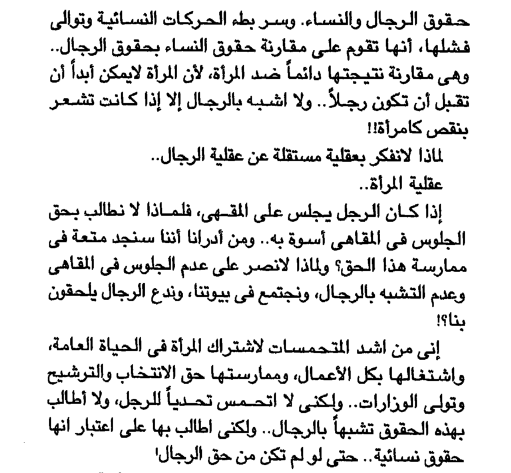 حقوق الرجال والنساء. وسر بطء الحركات النسائية وتوالى فشلها، أنها تقوم على مقارنة حقوق النساء بحقوق الرجال.. وهى مقارنة نتيجتها دائماً ضد المرأة، لأن المرأة لايمكن أبداً أن تقبل أن تكون رجلاً.. ولا اشبه بالرجال إلا إذا كانت تشعر بنقص كامرأة!!

لماذا لانفكر بعقلية مستقلة عن عقلية الرجال..

عقلية المرأة..

إذا كان الرجل يجلس على المقهى، فلماذا لا نطالب بحق الجلوس فى المقاهى أسوة به.. ومن أدرانا أننا سنجد متعة فى ممارسة هذا الحق؟ ولماذا لانصر على عدم الجلوس فى المقاهى وعدم التشبه بالرجال، ونجتمع فى بيوتنا، وندع الرجال يلحقون بنا؟!

إنى من اشد المتحمسات لاشتراك المرأة فى الحياة العامة، واشتغالها بكل الأعمال، وممارستها حق الانتخاب والترشيح وتولى الوزارات.. ولكنى لا اتحمس تحدياً للرجل، ولا أطالب بهذه الحقوق تشبهاً بالرجال.. ولكنى اطالب بها على اعتبار انها حقوق نسائية.. حتى لو لم تكن من حق الرجال!